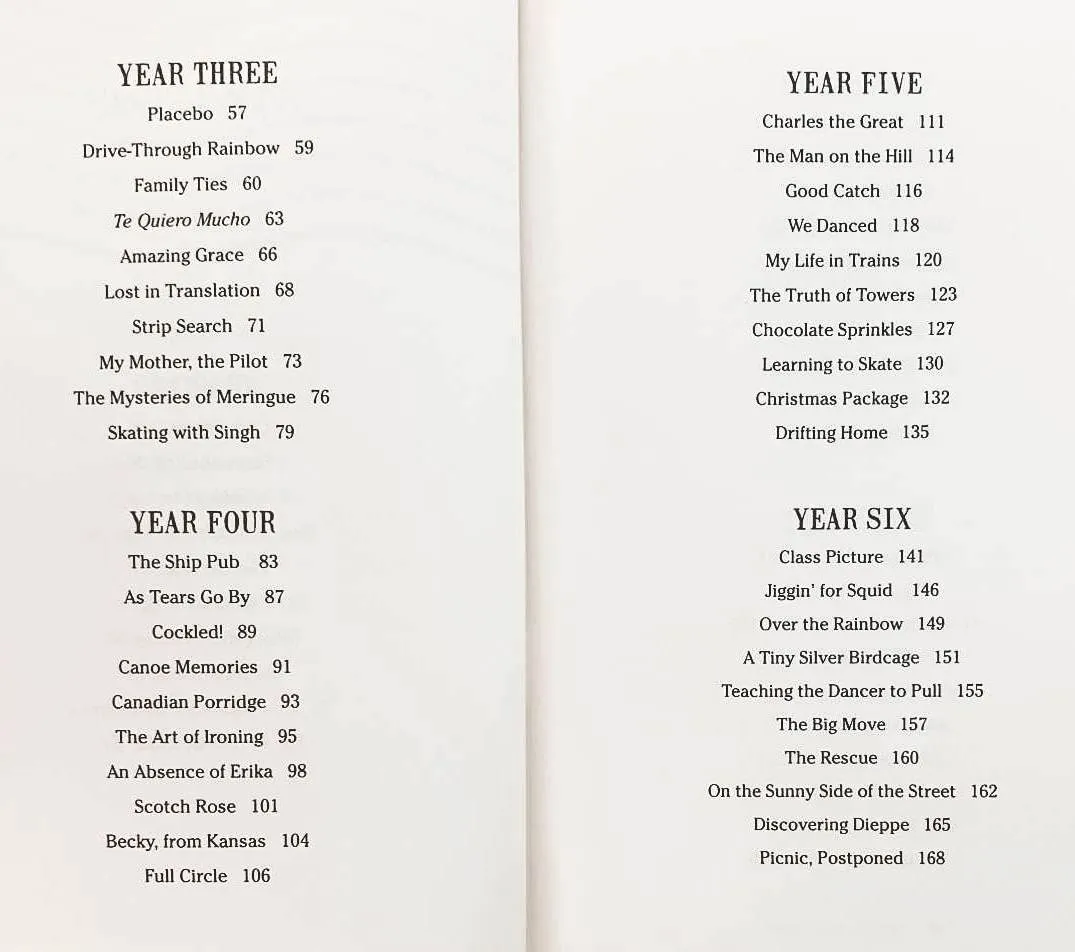 YEAR THREE

Placebo 57

Drive-Through Rainbow 59

Family Ties 60

Te Quiero Mucho 63

Amazing Grace 66

Lost in Translation 68

Strip Search 71

My Mother, the Pilot 73

The Mysteries of Meringue 76

Skating with Singh 79

YEAR FOUR

The Ship Pub 83

As Tears Go By 87

Cockled! 89

Canoe Memories 91

Canadian Porridge 93

The Art of Ironing 95

An Absence of Erika 98

Scotch Rose 101

Becky, from Kansas 104

Full Circle 106

YEAR FIVE

Charles the Great 111

The Man on the Hill 114

Good Catch 116

We Danced 118

My Life in Trains 120

The Truth of Towers 123

Chocolate Sprinkles 127

Learning to Skate 130

Christmas Package 132

Drifting Home 135

YEAR SIX

Class Picture 141

Jiggin' for Squid 146

Over the Rainbow 149

A Tiny Silver Birdcage 151

Teaching the Dancer to Pull 155

The Big Move 157

The Rescue 160

On the Sunny Side of the Street 162

Discovering Dieppe 165

Picnic, Postponed 168